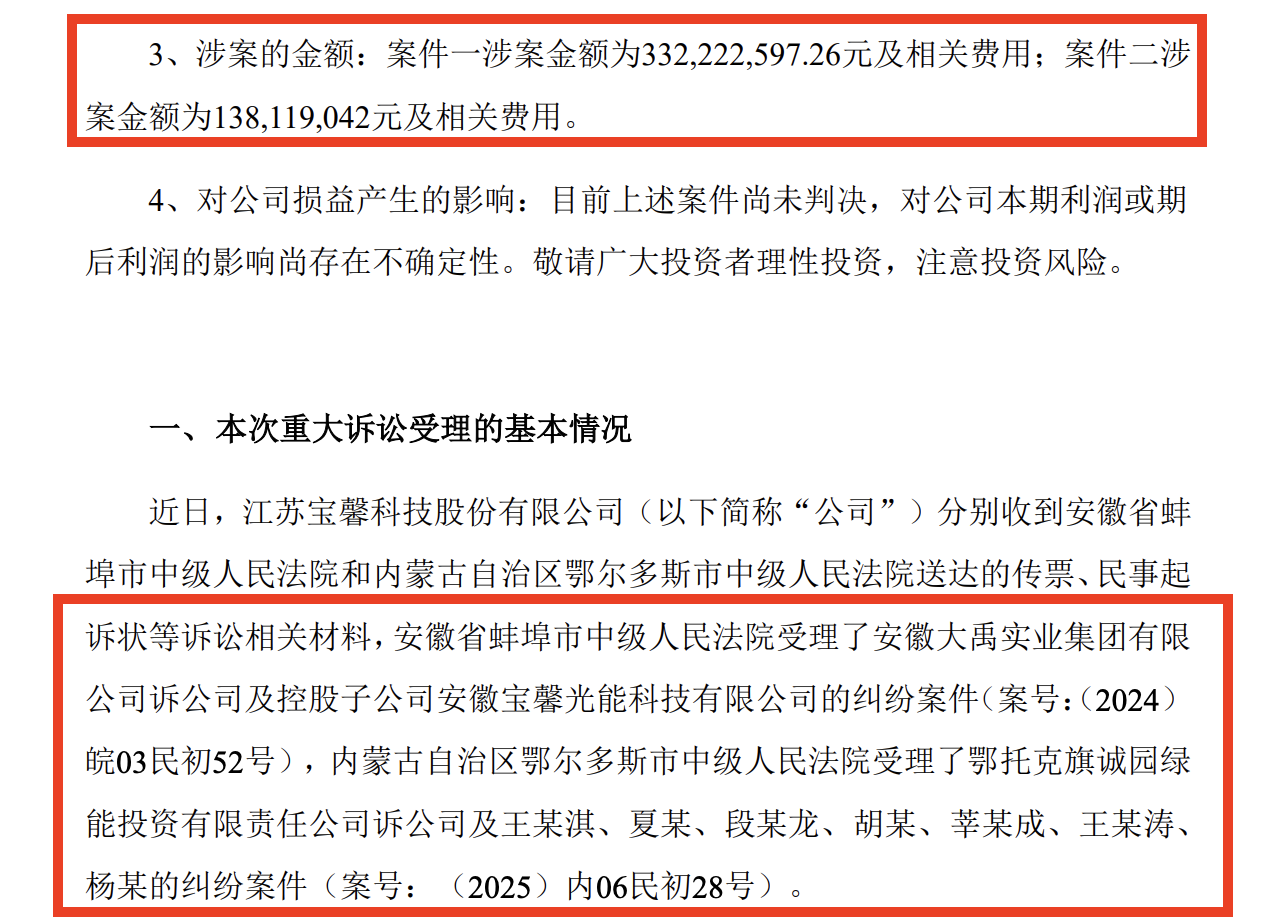 3、涉案的金额：案件一涉案金额为332,222,597.26元及相关费用；案件二涉案金额为138,119,042元及相关费用。

4、对公司损益产生的影响：目前上述案件尚未判决，对公司本期利润或期后利润的影响尚存在不确定性。敬请广大投资者理性投资，注意投资风险。

一、本次重大诉讼受理的基本情况

近日，江苏宝馨科技股份有限公司（以下简称“公司”）分别收到安徽省蚌埠市中级人民法院和内蒙古自治区鄂尔多斯市中级人民法院送达的传票、民事起诉状等诉讼相关材料，安徽省蚌埠市中级人民法院受理了安徽大禹实业集团有限公司诉公司及控股子公司安徽宝馨光能科技有限公司的纠纷案件（案号：（2024）皖03民初52号），内蒙古自治区鄂尔多斯市中级人民法院受理了鄂托克旗诚园绿能投资有限责任公司诉公司及王某淇、夏某、段某龙、胡某、莘某成、王某涛、杨某的纠纷案件（案号：（2025）内06民初28号）。